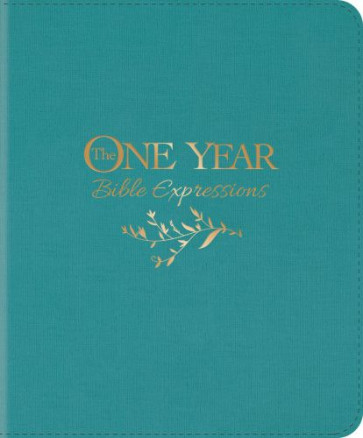 The ONE YEAR
Bible Expressions